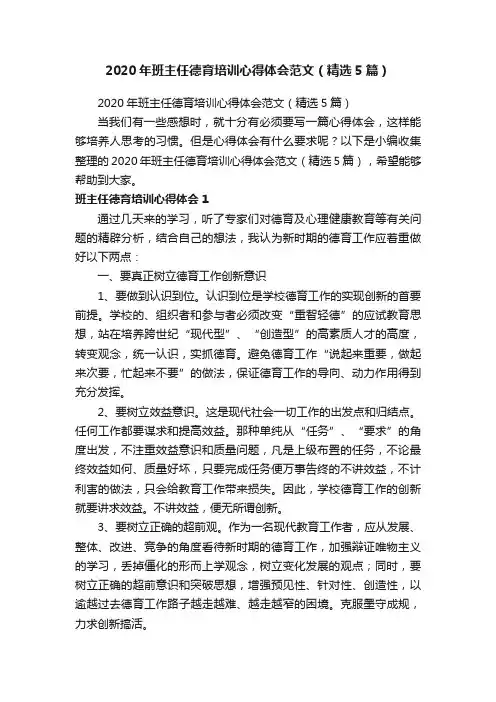 2020年班主任德育培训心得体会范文（精选5篇）

2020年班主任德育培训心得体会范文（精选5篇）

当我们有一些感想时，就十分有必须要写一篇心得体会，这样能够培养人思考的习惯。但是心得体会有什么要求呢？以下是小编收集整理的2020年班主任德育培训心得体会范文（精选5篇），希望能够帮助到大家。

班主任德育培训心得体会1

通过几天来的学习，听了专家们对德育及心理健康教育等有关问题的精辟分析，结合自己的想法，我认为新时期的德育工作应着重做好以下两点：

一、要真正树立德育工作创新意识

1、要做到认识到位。认识到位是学校德育工作的实现创新的首要前提。学校的、组织者和参与者必须改变“重智轻德”的应试教育思想，站在培养跨世纪“现代型”、“创造型”的高素质人才的高度，转变观念，统一认识，实抓德育。避免德育工作“说起来重要，做起来次要，忙起来不要”的做法，保证德育工作的导向、动力作用得到充分发挥。

2、要树立效益意识。这是现代社会一切工作的出发点和归结点。任何工作都要谋求和提高效益。那种单纯从“任务”、“要求”的角度出发，不注重效益意识和质量问题，凡是上级布置的任务，不论最终效益如何、质量好坏，只要完成任务便万事告终的不讲效益，不计利害的做法，只会给教育工作带来损失。因此，学校德育工作的创新就要讲求效益。不讲效益，便无所谓创新。

3、要树立正确的超前观。作为一名现代教育工作者，应从发展、整体、改进、竞争的角度看待新时期的德育工作，加强辩证唯物主义的学习，丢掉僵化的形而上学观念，树立变化发展的观点；同时，要树立正确的超前意识和突破思想，增强预见性、针对性、创造性，以逾越过去德育工作路子越走越难、越走越窄的困境。克服墨守成规，力求创新搞活。